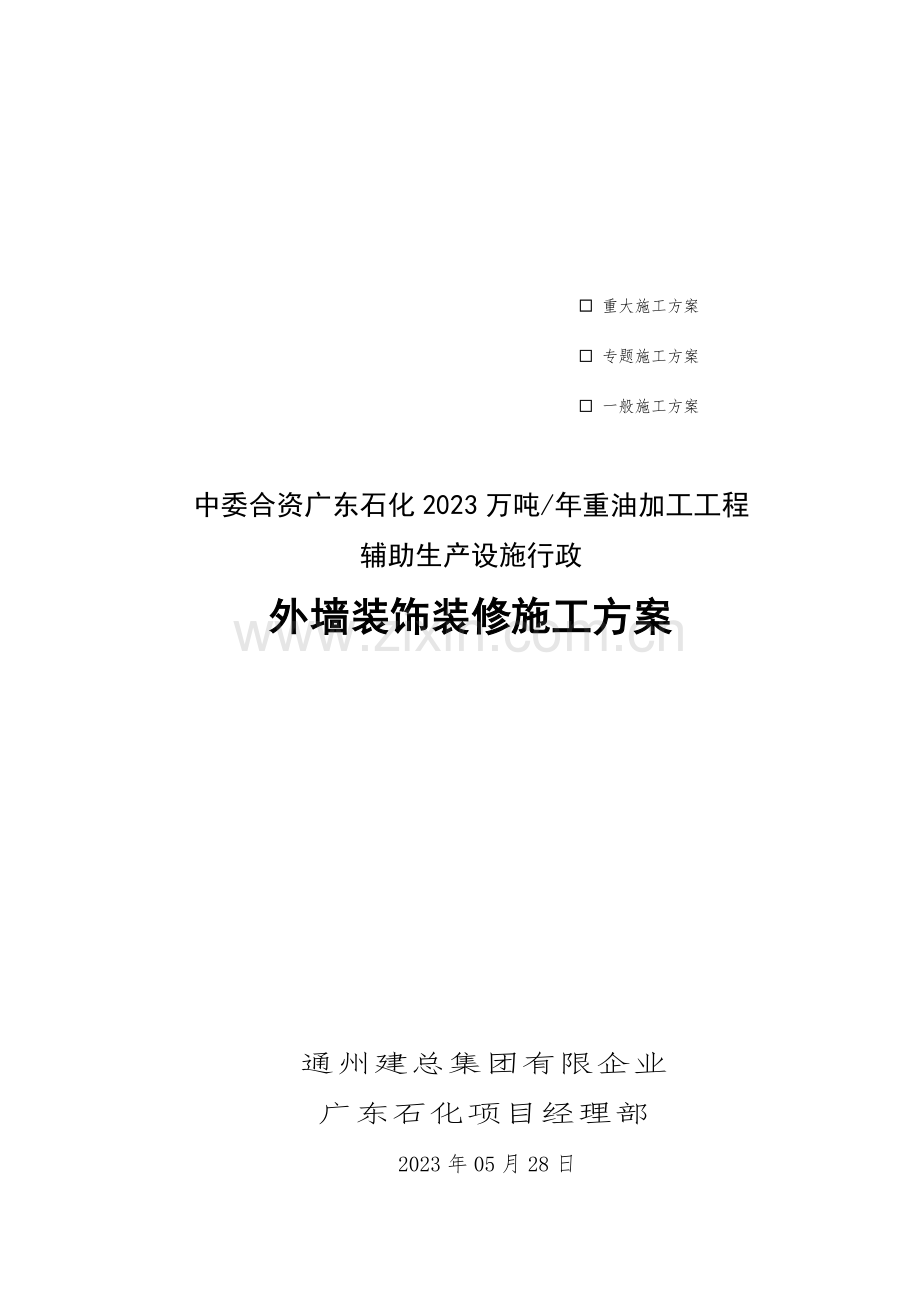 □ 重大施工方案

□ 专题施工方案

□ 一般施工方案

中委合资广东石化2023万吨/年重油加工工程

辅助生产设施行政

外墙装饰装修施工方案

www.zixin.com.cn

通州建总集团有限企业

广东石化项目经理部

2023年05月28日